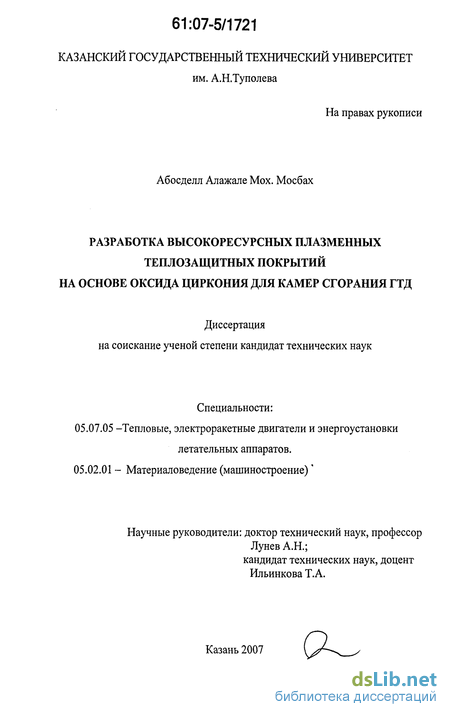 61:07-5/1721

КАЗАНСКИЙ ГОСУДАРСТВЕННЫЙ ТЕХНИЧЕСКИЙ УНИВЕРСИТЕТ
им. А.Н.Туполева

На правах рукописи

Абосделл Алажале Мох. Мосбах

РАЗРАБОТКА ВЫСОКОРЕСУРСНЫХ ПЛАЗМЕННЫХ
ТЕПЛОЗАЩИТНЫХ ПОКРЫТИЙ
НА ОСНОВЕ ОКСИДА ЦИРКОНИЯ ДЛЯ КАМЕР СГОРАНИЯ ГТД

Диссертация
на соискание ученой степени кандидат технических наук

Специальности:
05.07.05 –Тепловые, электроракетные двигатели и энергоустановки летательных аппаратов.
05.02.01 – Материаловедение (машиностроение)

Научные руководители: доктор технический наук, профессор
Лунев А.Н.;
кандидат технических наук, доцент
Ильинкова Т.А.

Казань 2007

dsLib.net
библиотека диссертаций